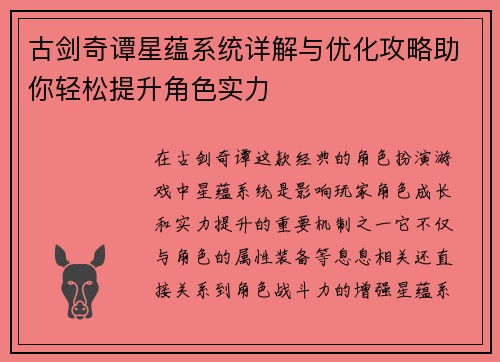 古剑奇谭星蕴系统详解与优化攻略助你轻松提升角色实力

在古剑奇谭这款经典的角色扮演游戏中星蕴系统是影响玩家角色成长和实力提升的重要机制之一它不仅与角色的属性装备等息息相关还直接关系到角色战斗力的增强星蕴系